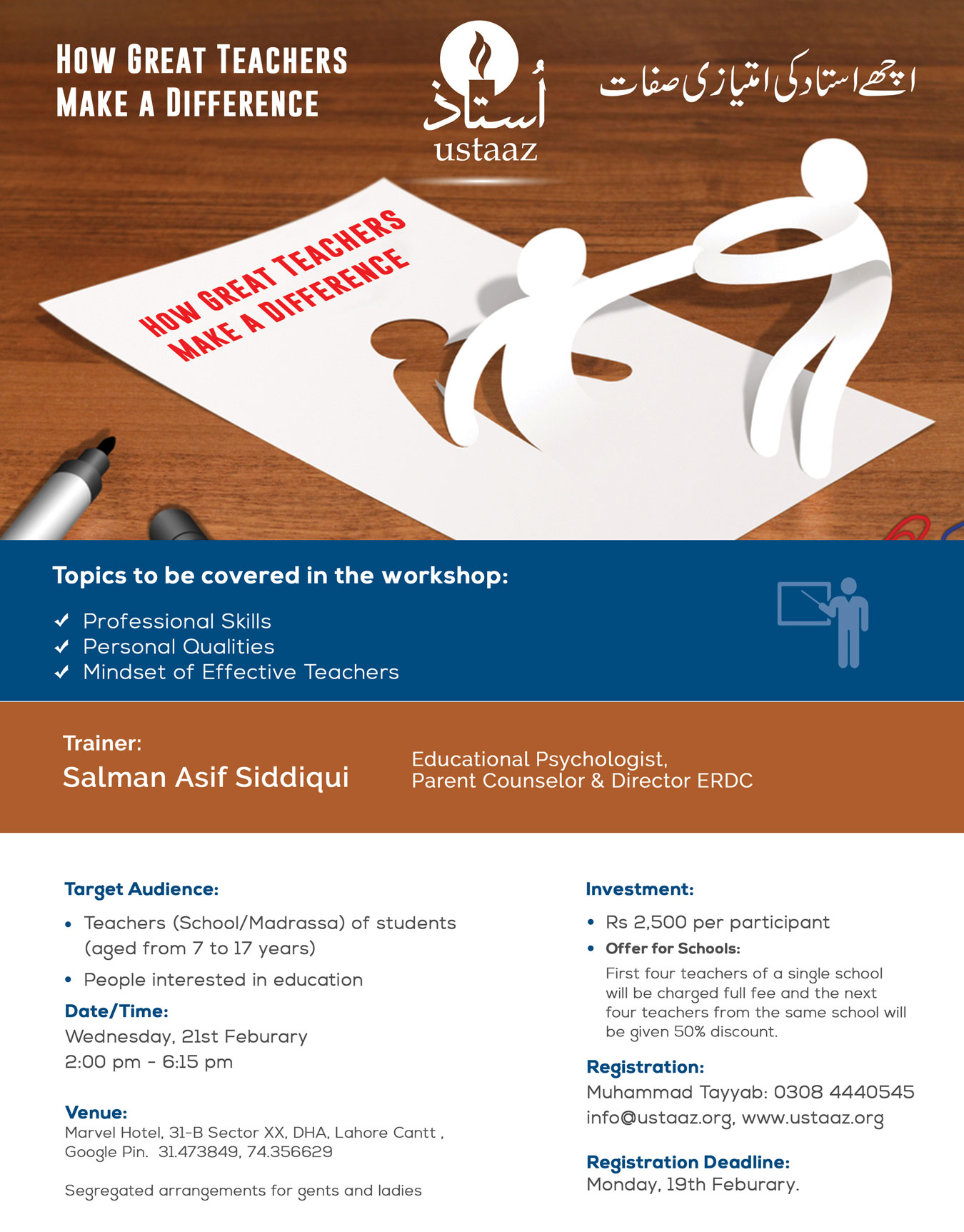 HOW GREAT TEACHERS MAKE A DIFFERENCE

اُستاذ
ustaaz

اچھے استاد کی امتیازی صفات

HOW GREAT TEACHERS MAKE A DIFFERENCE

Topics to be covered in the workshop:

✓ Professional Skills
✓ Personal Qualities
✓ Mindset of Effective Teachers

Trainer:
Salman Asif Siddiqui

Educational Psychologist, Parent Counselor & Director ERDC

Target Audience:
• Teachers (School/Madrassa) of students (aged from 7 to 17 years)
• People interested in education

Date/Time:
Wednesday, 21st Feburary
2:00 pm - 6:15 pm

Venue:
Marvel Hotel, 31-B Sector XX, DHA, Lahore Cantt , Google Pin. 31.473849, 74.356629

Segregated arrangements for gents and ladies

Investment:
• Rs 2,500 per participant
• Offer for Schools:
First four teachers of a single school will be charged full fee and the next four teachers from the same school will be given 50% discount.

Registration:
Muhammad Tayyab: 0308 4440545
info@ustaaz.org, www.ustaaz.org

Registration Deadline:
Monday, 19th Feburary.